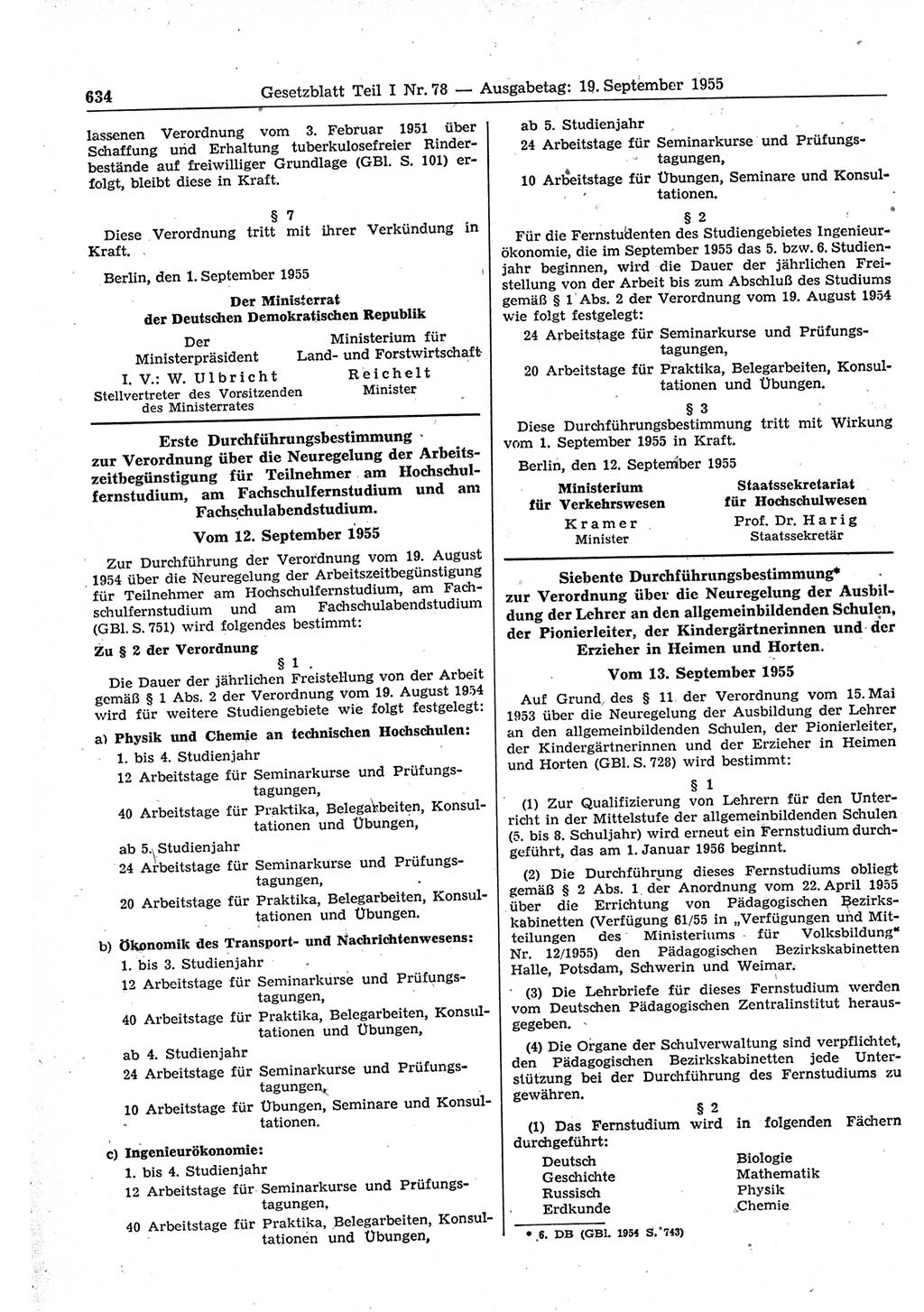 634 Gesetzblatt Teil I Nr. 78 — Ausgabetag: 19. September 1955

lassenen Verordnung vom 3. Februar 1951 über Schaffung und Erhaltung tuberkulosefreier Rinderbestände auf freiwilliger Grundlage (GBl. S. 101) erfolgt, bleibt diese in Kraft.

§ 7

Diese Verordnung tritt mit ihrer Verkündung in Kraft.

Berlin, den 1. September 1955

Der Ministerrat der Deutschen Demokratischen Republik

Der Ministerpräsident
I. V.: W. Ulbricht
Stellvertreter des Vorsitzenden des Ministerrates

Ministerium für Land- und Forstwirtschaft
Reichelt
Minister

Erste Durchführungsbestimmung zur Verordnung über die Neuregelung der Arbeitszeitbegünstigung für Teilnehmer am Hochschulfernstudium, am Fachschulfernstudium und am Fachschulabendstudium.

Vom 12. September 1955

Zur Durchführung der Verordnung vom 19. August 1954 über die Neuregelung der Arbeitszeitbegünstigung für Teilnehmer am Hochschulfernstudium, am Fachschulfernstudium und am Fachschulabendstudium (GBl. S. 751) wird folgendes bestimmt:

Zu § 2 der Verordnung

§ 1

Die Dauer der jährlichen Freistellung von der Arbeit gemäß § 1 Abs. 2 der Verordnung vom 19. August 1954 wird für weitere Studiengebiete wie folgt festgelegt:

a) Physik und Chemie an technischen Hochschulen:
1. bis 4. Studienjahr
12 Arbeitstage für Seminarkurse und Prüfungstagungen,
40 Arbeitstage für Praktika, Belegarbeiten, Konsultationen und Übungen,
ab 5. Studienjahr
24 Arbeitstage für Seminarkurse und Prüfungstagungen,
20 Arbeitstage für Praktika, Belegarbeiten, Konsultationen und Übungen.

b) Ökonomik des Transport- und Nachrichtenwesens:
1. bis 3. Studienjahr
12 Arbeitstage für Seminarkurse und Prüfungstagungen,
40 Arbeitstage für Praktika, Belegarbeiten, Konsultationen und Übungen,
ab 4. Studienjahr
24 Arbeitstage für Seminarkurse und Prüfungstagungen,
10 Arbeitstage für Übungen, Seminare und Konsultationen.

c) Ingenieurökonomie:
1. bis 4. Studienjahr
12 Arbeitstage für Seminarkurse und Prüfungstagungen,
40 Arbeitstage für Praktika, Belegarbeiten, Konsultationen und Übungen,
ab 5. Studienjahr
24 Arbeitstage für Seminarkurse und Prüfungstagungen,
10 Arbeitstage für Übungen, Seminare und Konsultationen.

§ 2

Für die Fernstudenten des Studiengebietes Ingenieurökonomie, die im September 1955 das 5. bzw. 6. Studienjahr beginnen, wird die Dauer der jährlichen Freistellung von der Arbeit bis zum Abschluß des Studiums gemäß § 1 Abs. 2 der Verordnung vom 19. August 1954 wie folgt festgelegt:
24 Arbeitstage für Seminarkurse und Prüfungstagungen,
20 Arbeitstage für Praktika, Belegarbeiten, Konsultationen und Übungen.

§ 3

Diese Durchführungsbestimmung tritt mit Wirkung vom 1. September 1955 in Kraft.

Berlin, den 12. September 1955

Ministerium für Verkehrswesen
Kramer
Minister

Staatssekretariat für Hochschulwesen
Prof. Dr. Harig
Staatssekretär

Siebente Durchführungsbestimmung* zur Verordnung über die Neuregelung der Ausbildung der Lehrer an den allgemeinbildenden Schulen, der Pionierleiter, der Kindergärtnerinnen und der Erzieher in Heimen und Horten.

Vom 13. September 1955

Auf Grund des § 11 der Verordnung vom 15. Mai 1953 über die Neuregelung der Ausbildung der Lehrer an den allgemeinbildenden Schulen, der Pionierleiter, der Kindergärtnerinnen und der Erzieher in Heimen und Horten (GBl. S. 728) wird bestimmt:

§ 1

(1) Zur Qualifizierung von Lehrern für den Unterricht in der Mittelstufe der allgemeinbildenden Schulen (5. bis 8. Schuljahr) wird erneut ein Fernstudium durchgeführt, das am 1. Januar 1956 beginnt.

(2) Die Durchführung dieses Fernstudiums obliegt gemäß § 2 Abs. 1 der Anordnung vom 22. April 1955 über die Errichtung von Pädagogischen Bezirkskabinetten (Verfügung 61/55 in „Verfügungen und Mitteilungen des Ministeriums für Volksbildung" Nr. 12/1955) den Pädagogischen Bezirkskabinetten Halle, Potsdam, Schwerin und Weimar.

(3) Die Lehrbriefe für dieses Fernstudium werden vom Deutschen Pädagogischen Zentralinstitut herausgegeben.

(4) Die Organe der Schulverwaltung sind verpflichtet, den Pädagogischen Bezirkskabinetten jede Unterstützung bei der Durchführung des Fernstudiums zu gewähren.

§ 2

(1) Das Fernstudium wird in folgenden Fächern durchgeführt:

Deutsch
Geschichte
Russisch
Erdkunde

Biologie
Mathematik
Physik
Chemie

* 6. DB (GBl. 1954 S. 743)